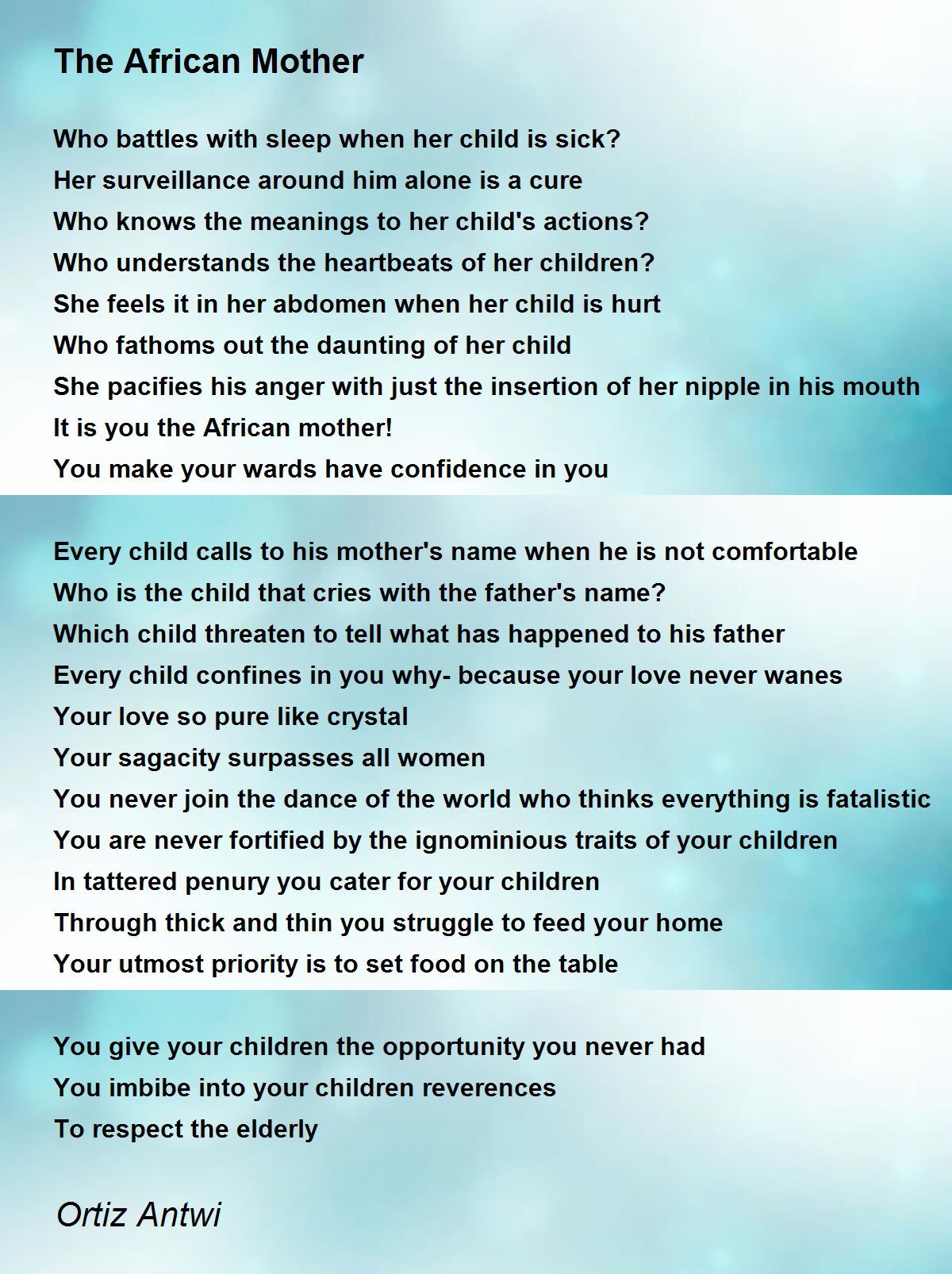 The African Mother

Who battles with sleep when her child is sick?
Her surveillance around him alone is a cure
Who knows the meanings to her child's actions?
Who understands the heartbeats of her children?
She feels it in her abdomen when her child is hurt
Who fathoms out the daunting of her child
She pacifies his anger with just the insertion of her nipple in his mouth
It is you the African mother!
You make your wards have confidence in you

Every child calls to his mother's name when he is not comfortable
Who is the child that cries with the father's name?
Which child threaten to tell what has happened to his father
Every child confines in you why- because your love never wanes
Your love so pure like crystal
Your sagacity surpasses all women
You never join the dance of the world who thinks everything is fatalistic
You are never fortified by the ignominious traits of your children
In tattered penury you cater for your children
Through thick and thin you struggle to feed your home
Your utmost priority is to set food on the table

You give your children the opportunity you never had
You imbibe into your children reverences
To respect the elderly

Ortiz Antwi